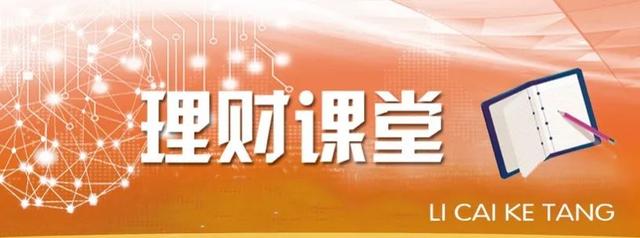 理财课堂

LI CAI KE TANG